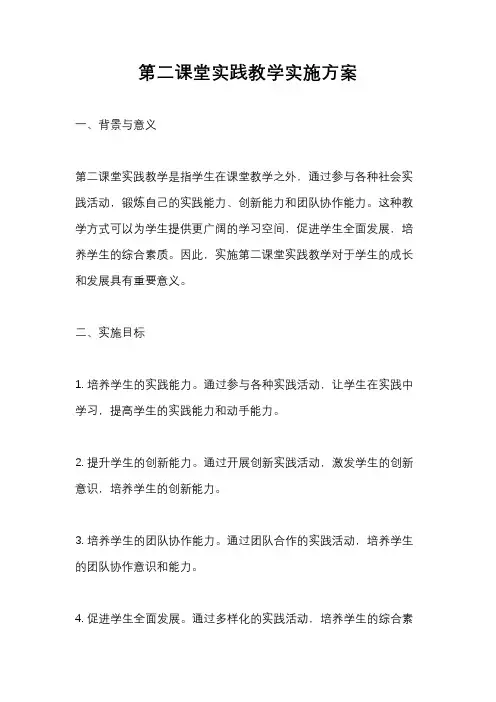 第二课堂实践教学实施方案

一、背景与意义

第二课堂实践教学是指学生在课堂教学之外，通过参与各种社会实践活动，锻炼自己的实践能力、创新能力和团队协作能力。这种教学方式可以为学生提供更广阔的学习空间，促进学生全面发展，培养学生的综合素质。因此，实施第二课堂实践教学对于学生的成长和发展具有重要意义。

二、实施目标

1. 培养学生的实践能力。通过参与各种实践活动，让学生在实践中学习，提高学生的实践能力和动手能力。

2. 提升学生的创新能力。通过开展创新实践活动，激发学生的创新意识，培养学生的创新能力。

3. 培养学生的团队协作能力。通过团队合作的实践活动，培养学生的团队协作意识和能力。

4. 促进学生全面发展。通过多样化的实践活动，培养学生的综合素